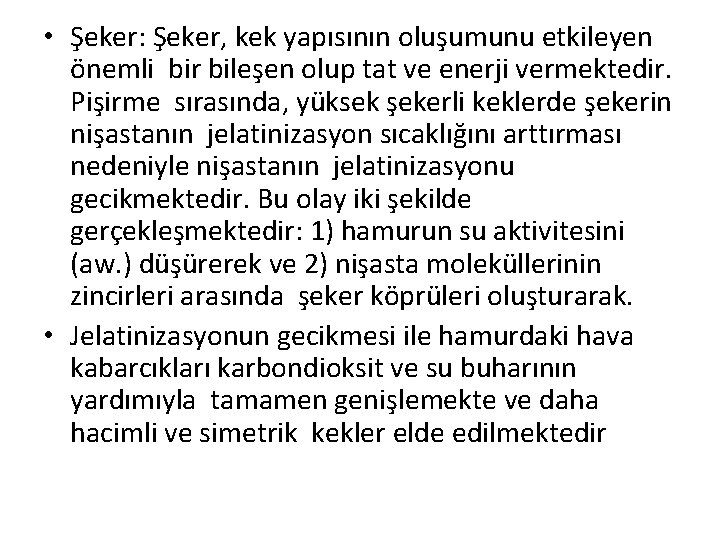 • Şeker: Şeker, kek yapısının oluşumunu etkileyen önemli bir bileşen olup tat ve enerji vermektedir. Pişirme sırasında, yüksek şekerli keklerde şekerin nişastanın jelatinizasyon sıcaklığını arttırması nedeniyle nişastanın jelatinizasyonu gecikmektedir. Bu olay iki şekilde gerçekleşmektedir: 1) hamurun su aktivitesini (aw.) düşürerek ve 2) nişasta moleküllerinin zincirleri arasında şeker köprüleri oluşturarak.

• Jelatinizasyonun gecikmesi ile hamurdaki hava kabarcıkları karbondioksit ve su buharının yardımıyla tamamen genişlemekte ve daha hacimli ve simetrik kekler elde edilmektedir